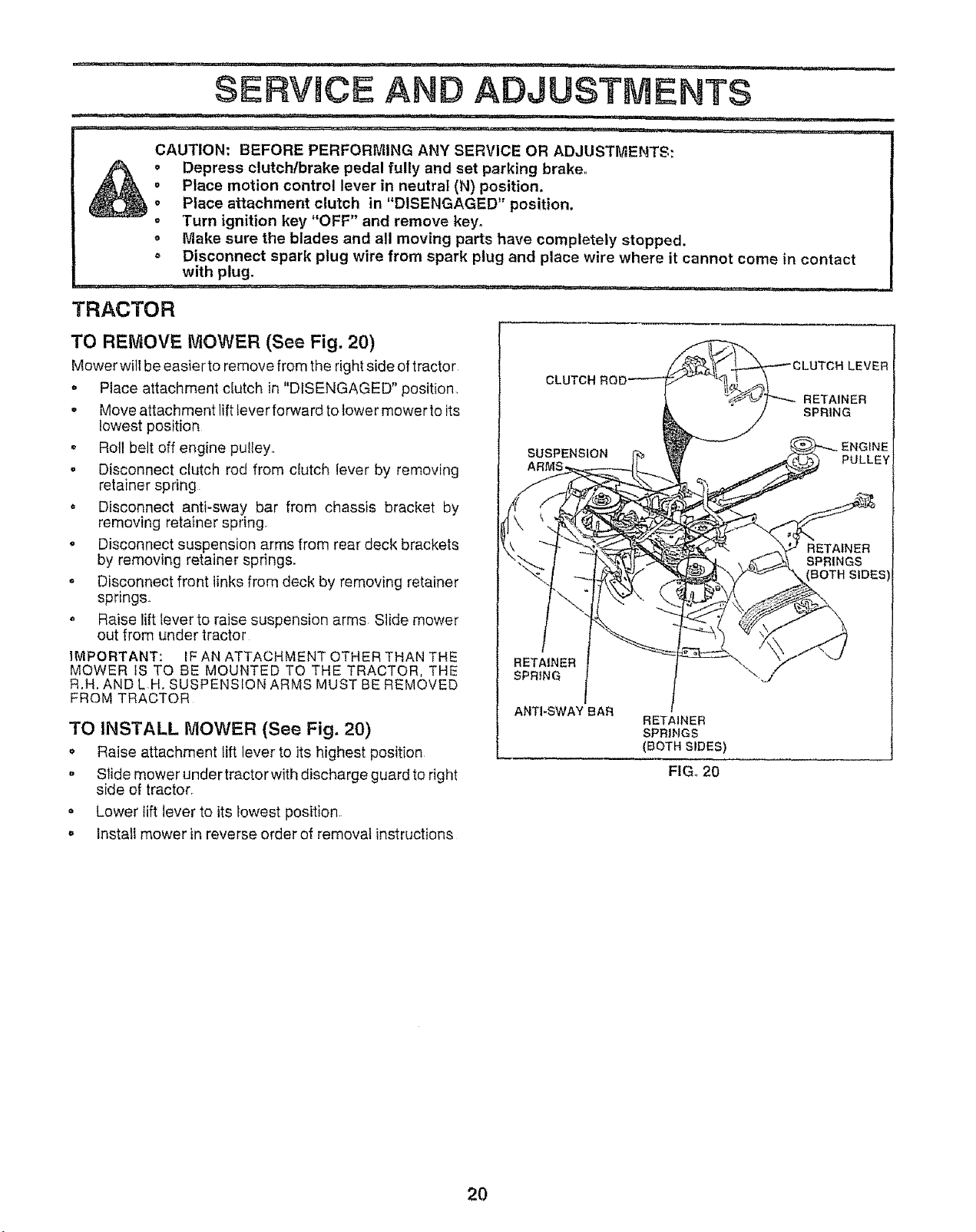 SERVICE AND ADJUSTMENTS

CAUTION: BEFORE PERFORMING ANY SERVICE OR ADJUSTMENTS:
• Depress clutch/brake pedal fully and set parking brake.
• Place motion control lever in neutral (N) position.
• Place attachment clutch in "DISENGAGED" position.
• Turn ignition key "OFF" and remove key.
• Make sure the blades and all moving parts have completely stopped.
• Disconnect spark plug wire from spark plug and place wire where it cannot come in contact with plug.

TRACTOR

TO REMOVE MOWER (See Fig. 20)

Mower will be easier to remove from the right side of tractor.

• Place attachment clutch in "DISENGAGED" position.
• Move attachment lift lever forward to lower mower to its lowest position.
• Roll belt off engine pulley.
• Disconnect clutch rod from clutch lever by removing retainer spring.
• Disconnect anti-sway bar from chassis bracket by removing retainer spring.
• Disconnect suspension arms from rear deck brackets by removing retainer springs.
• Disconnect front links from deck by removing retainer springs.
• Raise lift lever to raise suspension arms. Slide mower out from under tractor.

IMPORTANT: IF AN ATTACHMENT OTHER THAN THE MOWER IS TO BE MOUNTED TO THE TRACTOR, THE R.H. AND L.H. SUSPENSION ARMS MUST BE REMOVED FROM TRACTOR.

TO INSTALL MOWER (See Fig. 20)

• Raise attachment lift lever to its highest position.
• Slide mower under tractor with discharge guard to right side of tractor.
• Lower lift lever to its lowest position.
• Install mower in reverse order of removal instructions.

CLUTCH ROD
CLUTCH LEVER
RETAINER SPRING
SUSPENSION ARMS
ENGINE PULLEY
RETAINER SPRINGS (BOTH SIDES)
RETAINER SPRING
ANTI-SWAY BAR
RETAINER SPRINGS (BOTH SIDES)
FIG. 20

20